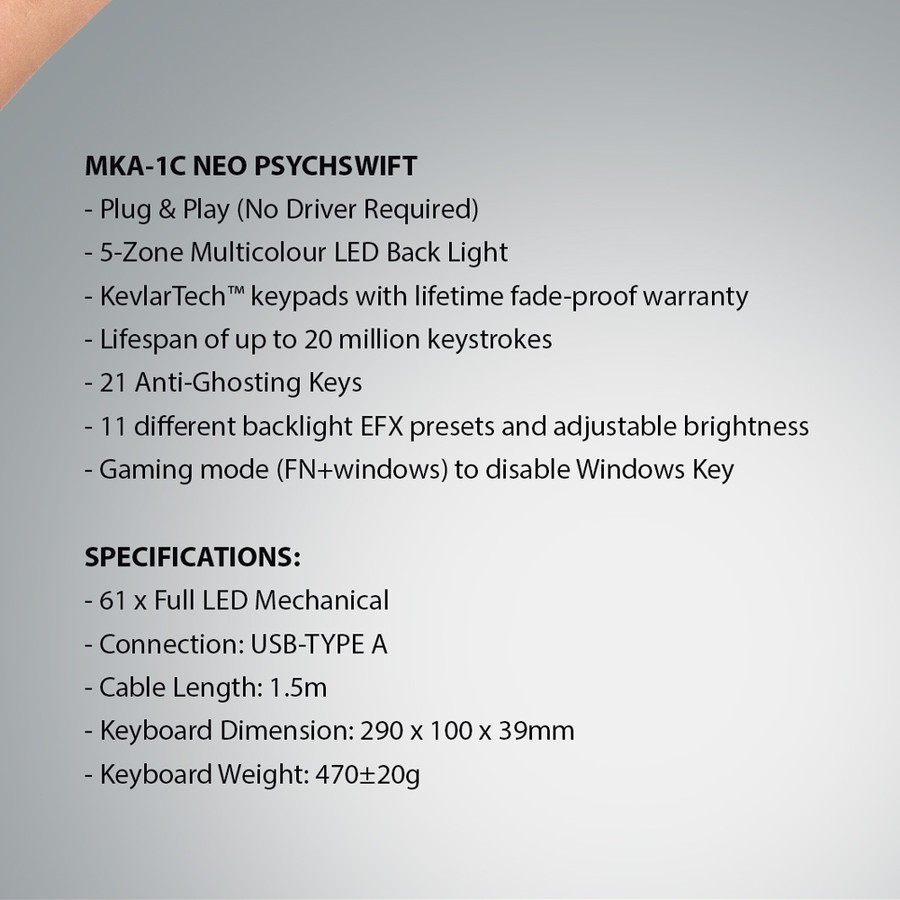 MKA-1C NEO PSYCHSWIFT
- Plug & Play (No Driver Required)
- 5-Zone Multicolour LED Back Light
- KevlarTech™ keypads with lifetime fade-proof warranty
- Lifespan of up to 20 million keystrokes
- 21 Anti-Ghosting Keys
- 11 different backlight EFX presets and adjustable brightness
- Gaming mode (FN+windows) to disable Windows Key

SPECIFICATIONS:
- 61 x Full LED Mechanical
- Connection: USB-TYPE A
- Cable Length: 1.5m
- Keyboard Dimension: 290 x 100 x 39mm
- Keyboard Weight: 470±20g